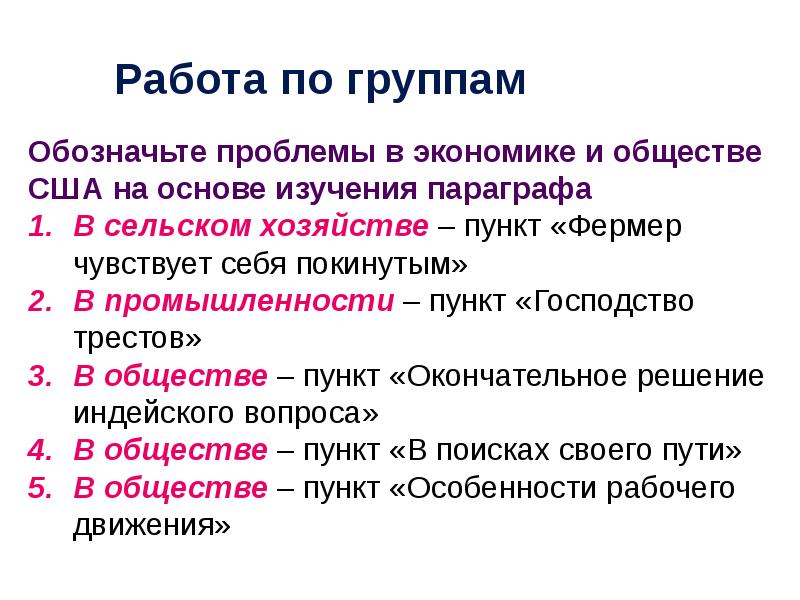 Работа по группам

Обозначьте проблемы в экономике и обществе США на основе изучения параграфа

1. В сельском хозяйстве – пункт «Фермер чувствует себя покинутым»
2. В промышленности – пункт «Господство трестов»
3. В обществе – пункт «Окончательное решение индейского вопроса»
4. В обществе – пункт «В поисках своего пути»
5. В обществе – пункт «Особенности рабочего движения»